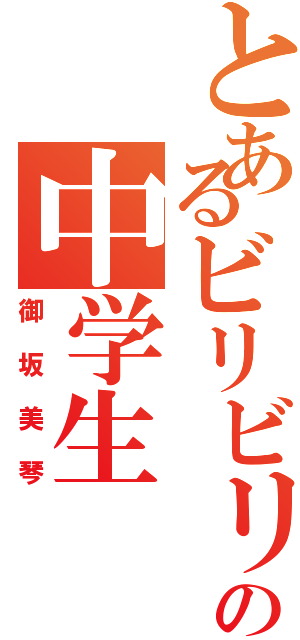 とあるビリビリの
中学生
御坂美琴